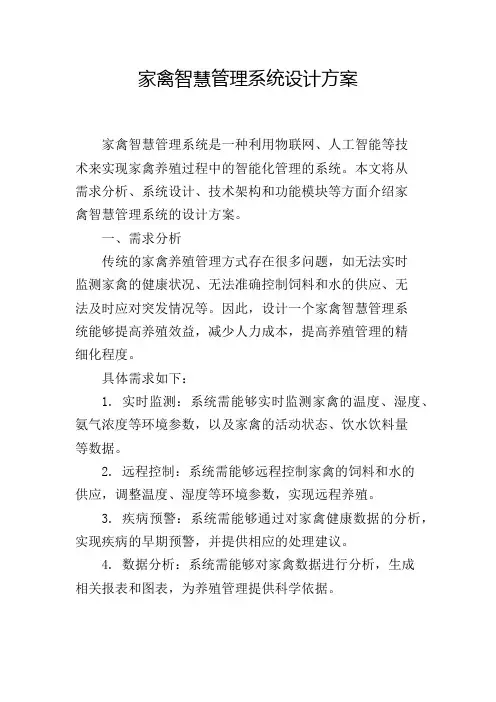 家禽智慧管理系统设计方案

家禽智慧管理系统是一种利用物联网、人工智能等技术来实现家禽养殖过程中的智能化管理的系统。本文将从需求分析、系统设计、技术架构和功能模块等方面介绍家禽智慧管理系统的设计方案。

一、需求分析

传统的家禽养殖管理方式存在很多问题，如无法实时监测家禽的健康状况、无法准确控制饲料和水的供应、无法及时应对突发情况等。因此，设计一个家禽智慧管理系统能够提高养殖效益，减少人力成本，提高养殖管理的精细化程度。

具体需求如下：

1. 实时监测：系统需能够实时监测家禽的温度、湿度、氨气浓度等环境参数，以及家禽的活动状态、饮水饮料量等数据。

2. 远程控制：系统需能够远程控制家禽的饲料和水的供应，调整温度、湿度等环境参数，实现远程养殖。

3. 疾病预警：系统需能够通过对家禽健康数据的分析，实现疾病的早期预警，并提供相应的处理建议。

4. 数据分析：系统需能够对家禽数据进行分析，生成相关报表和图表，为养殖管理提供科学依据。